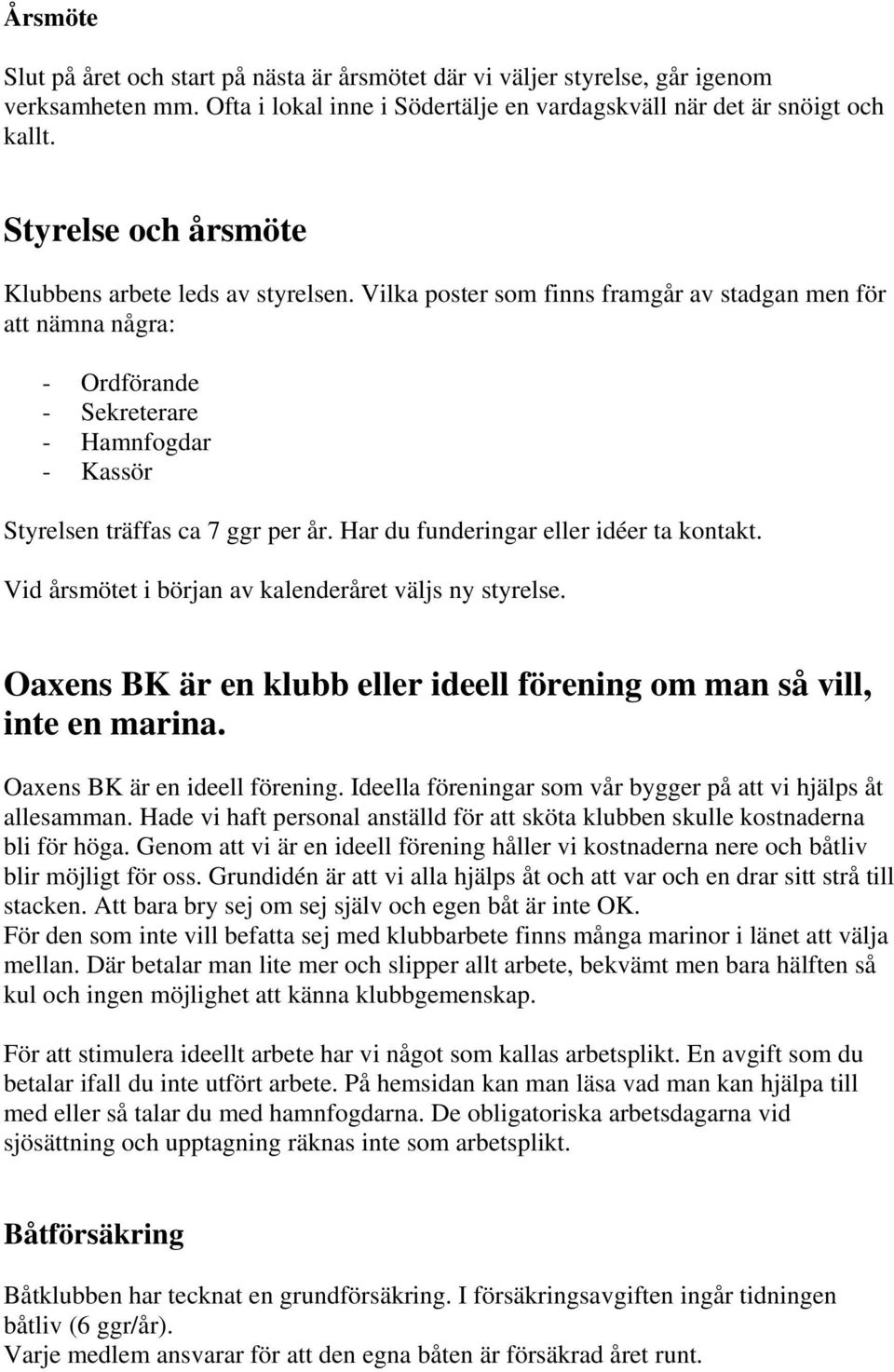 Årsmöte

Slut på året och start på nästa är årsmötet där vi väljer styrelse, går igenom verksamheten mm. Ofta i lokal inne i Södertälje en vardagskväll när det är snöigt och kallt.

Styrelse och årsmöte

Klubbens arbete leds av styrelsen. Vilka poster som finns framgår av stadgan men för att nämna några:

- Ordförande
- Sekreterare
- Hamnfogdar
- Kassör

Styrelsen träffas ca 7 ggr per år. Har du funderingar eller idéer ta kontakt.

Vid årsmötet i början av kalenderåret väljs ny styrelse.

Oaxens BK är en klubb eller ideell förening om man så vill, inte en marina.

Oaxens BK är en ideell förening. Ideella föreningar som vår bygger på att vi hjälps åt allesamman. Hade vi haft personal anställd för att sköta klubben skulle kostnaderna bli för höga. Genom att vi är en ideell förening håller vi kostnaderna nere och båtliv blir möjligt för oss. Grundidén är att vi alla hjälps åt och att var och en drar sitt strå till stacken. Att bara bry sej om sej själv och egen båt är inte OK.
För den som inte vill befatta sej med klubbarbete finns många marinor i länet att välja mellan. Där betalar man lite mer och slipper allt arbete, bekvämt men bara hälften så kul och ingen möjlighet att känna klubbgemenskap.

För att stimulera ideellt arbete har vi något som kallas arbetsplikt. En avgift som du betalar ifall du inte utfört arbete. På hemsidan kan man läsa vad man kan hjälpa till med eller så talar du med hamnfogdarna. De obligatoriska arbetsdagarna vid sjösättning och upptagning räknas inte som arbetsplikt.

Båtförsäkring

Båtklubben har tecknat en grundförsäkring. I försäkringsavgiften ingår tidningen båtliv (6 ggr/år).
Varje medlem ansvarar för att den egna båten är försäkrad året runt.